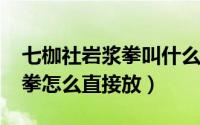 七枷社岩浆拳叫什么
拳怎么直接放）